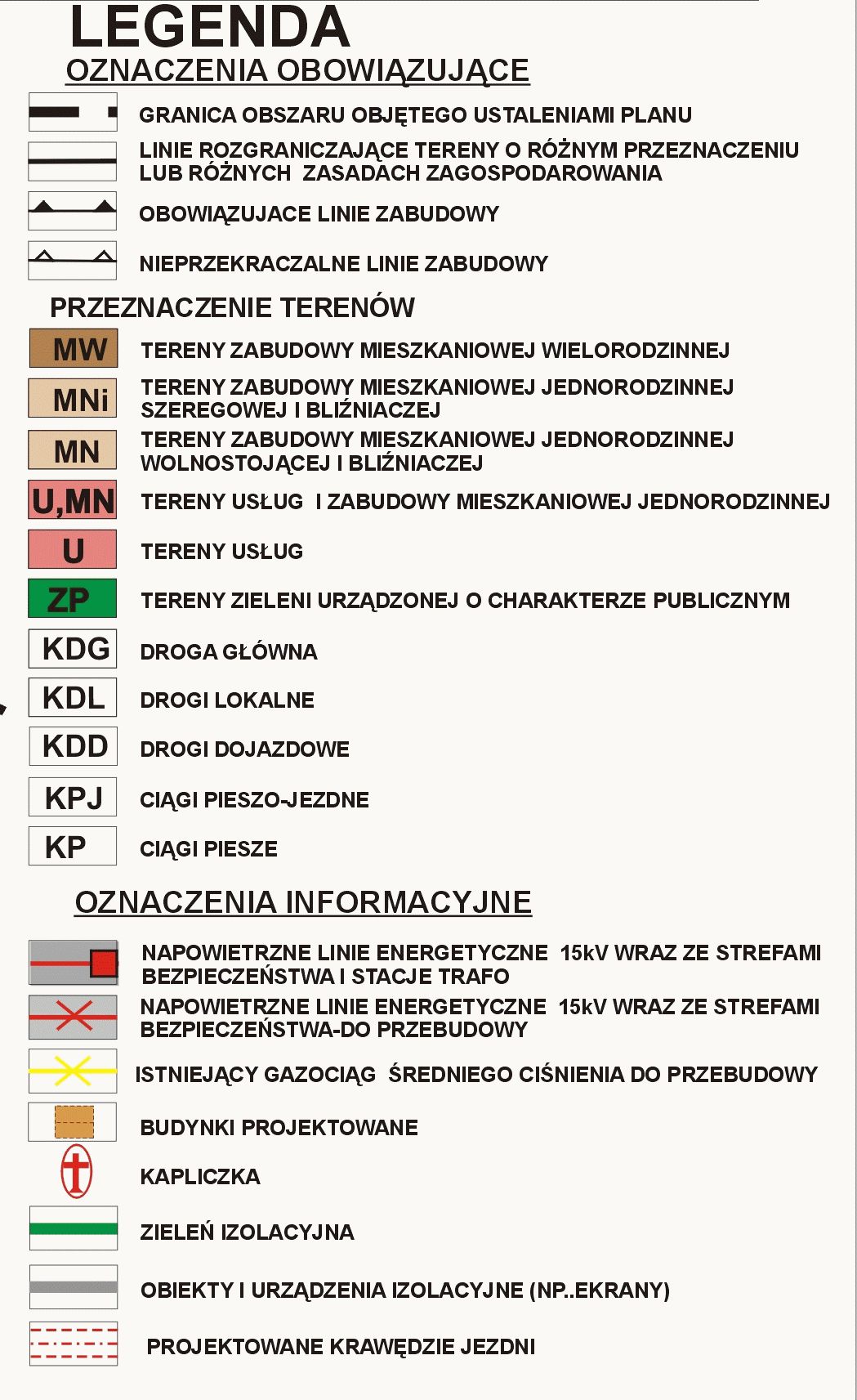 LEGENDA
OZNACZENIA OBOWIĄZUJĄCE

GRANICA OBSZARU OBJĘTEGO USTALENIAMI PLANU

LINIE ROZGRANICZAJĄCE TERENY O RÓŻNYM PRZEZNACZENIU LUB RÓŻNYCH ZASADACH ZAGOSPODAROWANIA

OBOWIĄZUJACE LINIE ZABUDOWY

NIEPRZEKRACZALNE LINIE ZABUDOWY

PRZEZNACZENIE TERENÓW

MW TERENY ZABUDOWY MIESZKANIOWEJ WIELORODZINNEJ

MNi TERENY ZABUDOWY MIESZKANIOWEJ JEDNORODZINNEJ SZEREGOWEJ I BLIŹNIACZEJ

MN TERENY ZABUDOWY MIESZKANIOWEJ JEDNORODZINNEJ WOLNOSTOJĄCEJ I BLIŹNIACZEJ

U,MN TERENY USŁUG I ZABUDOWY MIESZKANIOWEJ JEDNORODZINNEJ

U TERENY USŁUG

ZP TERENY ZIELENI URZĄDZONEJ O CHARAKTERZE PUBLICZNYM

KDG DROGA GŁÓWNA

KDL DROGI LOKALNE

KDD DROGI DOJAZDOWE

KPJ CIĄGI PIESZO-JEZDNE

KP CIĄGI PIESZE

OZNACZENIA INFORMACYJNE

NAPOWIETRZNE LINIE ENERGETYCZNE 15kV WRAZ ZE STREFAMI BEZPIECZEŃSTWA I STACJE TRAFO

NAPOWIETRZNE LINIE ENERGETYCZNE 15kV WRAZ ZE STREFAMI BEZPIECZEŃSTWA-DO PRZEBUDOWY

ISTNIEJĄCY GAZOCIĄG ŚREDNIEGO CIŚNIENIA DO PRZEBUDOWY

BUDYNKI PROJEKTOWANE

KAPLICZKA

ZIELEŃ IZOLACYJNA

OBIEKTY I URZĄDZENIA IZOLACYJNE (NP..EKRANY)

PROJEKTOWANE KRAWĘDZIE JEZDNI